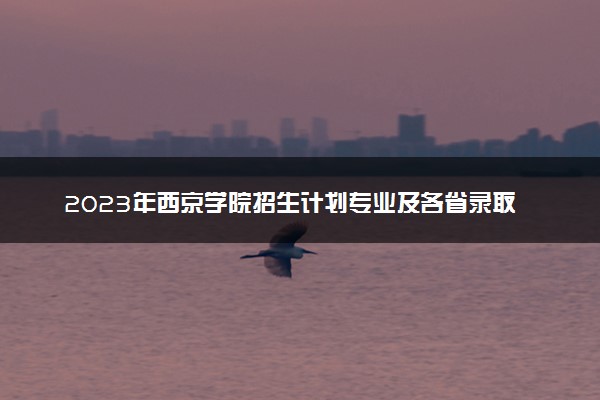 2023年西京学院招生计划专业及各省录取